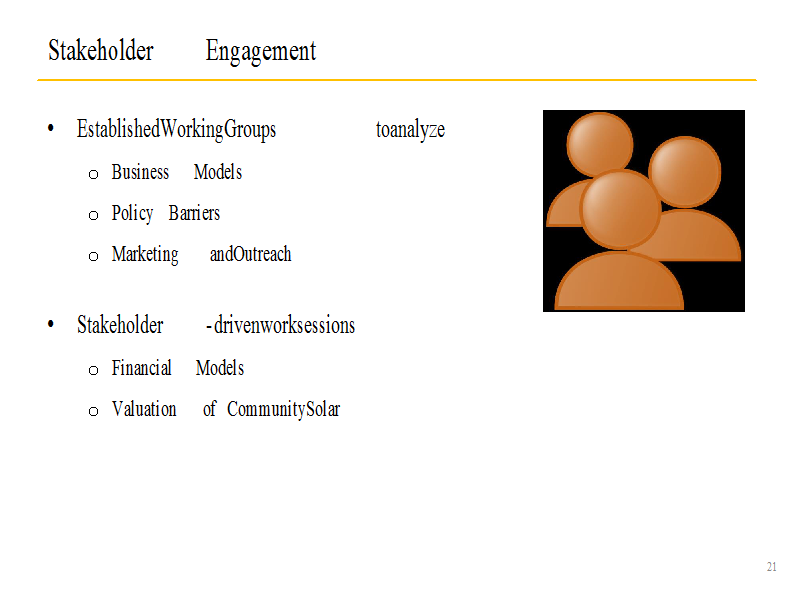 Stakeholder Engagement

• EstablishedWorkingGroups toanalyze
o Business Models
o Policy Barriers
o Marketing andOutreach

• Stakeholder -drivenworksessions
o Financial Models
o Valuation of CommunitySolar

21